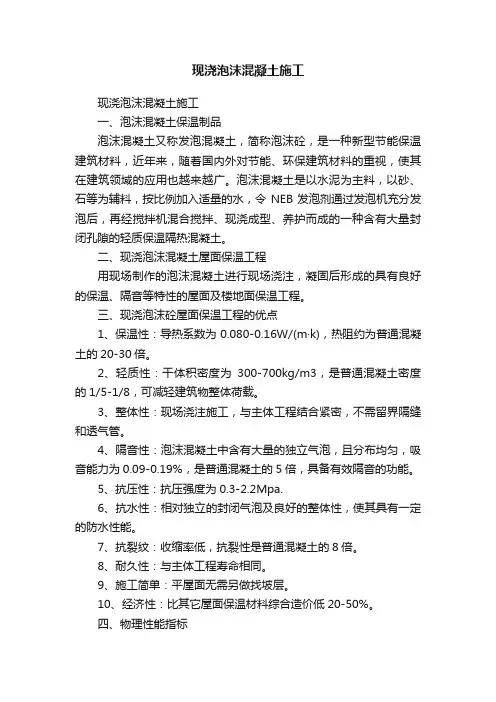 现浇泡沫混凝土施工

现浇泡沫混凝土施工

一、泡沫混凝土保温制品

泡沫混凝土又称发泡混凝土，简称泡沫砼，是一种新型节能保温建筑材料，近年来，随着国内外对节能、环保建筑材料的重视，使其在建筑领域的应用也越来越广。泡沫混凝土是以水泥为主料，以砂、石等为辅料，按比例加入适量的水，令 NEB 发泡剂通过发泡机充分发泡后，再经搅拌机混合搅拌、现浇成型、养护而成的一种含有大量封闭孔隙的轻质保温隔热混凝土。

二、现浇泡沫混凝土屋面保温工程

用现场制作的泡沫混凝土进行现场浇注，凝固后形成的具有良好的保温、隔音等特性的屋面及楼地面保温工程。

三、现浇泡沫砼屋面保温工程的优点

1、保温性：导热系数为 0.080-0.16W/(m·k)，热阻约为普通混凝土的 20-30 倍。

2、轻质性：干体积密度为 300-700kg/m3，是普通混凝土密度的 1/5-1/8，可减轻建筑物整体荷载。

3、整体性：现场浇注施工，与主体工程结合紧密，不需留界隔缝和透气管。

4、隔音性：泡沫混凝土中含有大量的独立气泡，且分布均匀，吸音能力为 0.09-0.19%，是普通混凝土的 5 倍，具备有效隔音的功能。

5、抗压性：抗压强度为 0.3-2.2Mpa.

6、抗水性：相对独立的封闭气泡及良好的整体性，使其具有一定的防水性能。

7、抗裂纹：收缩率低，抗裂性是普通混凝土的 8 倍。

8、耐久性：与主体工程寿命相同。

9、施工简单：平屋面无需另做找坡层。

10、经济性：比其它屋面保温材料综合造价低 20-50%。

四、物理性能指标